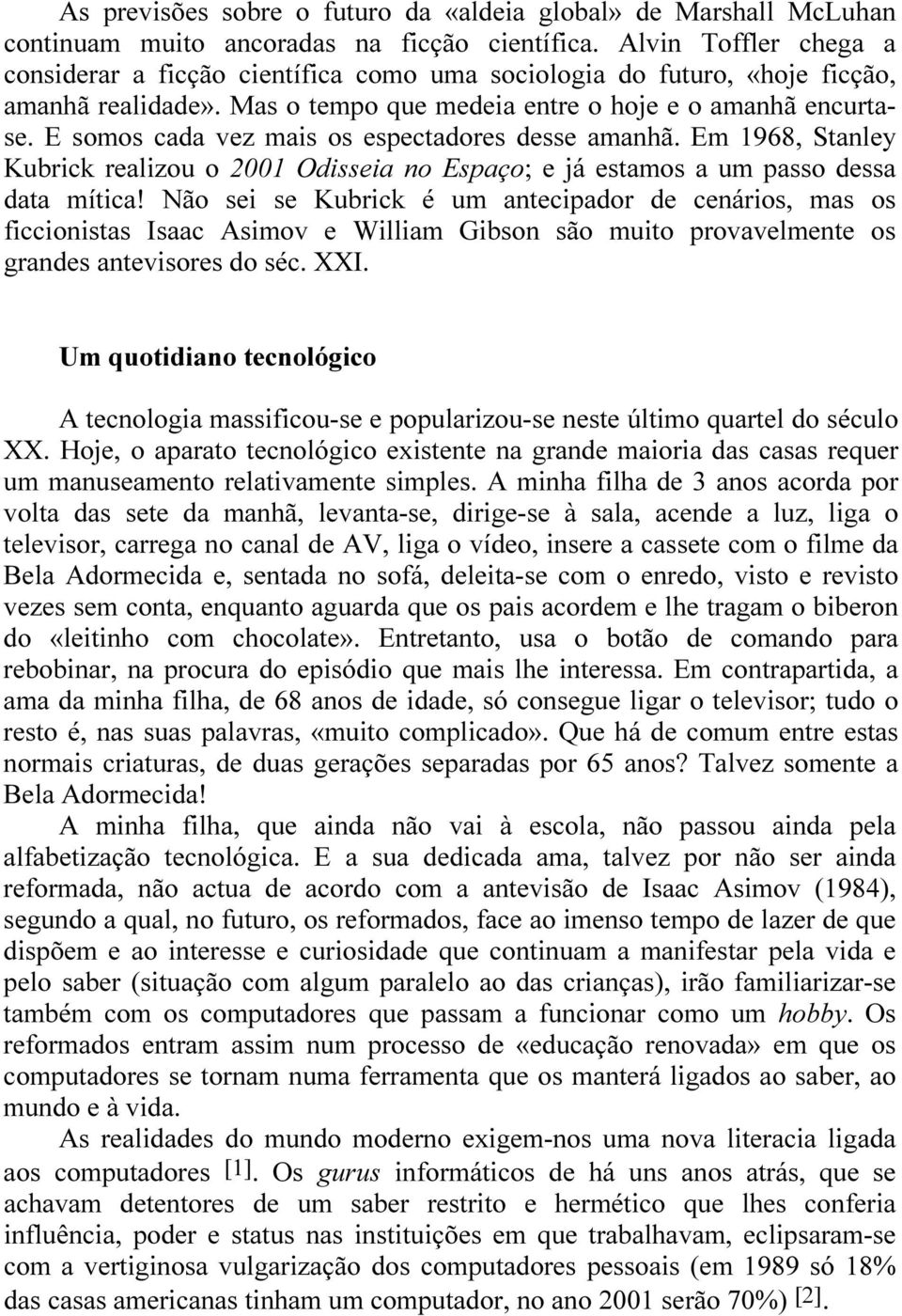 As previsões sobre o futuro da «aldeia global» de Marshall McLuhan continuam muito ancoradas na ficção científica. Alvin Toffler chega a considerar a ficção científica como uma sociologia do futuro, «hoje ficção, amanhã realidade». Mas o tempo que medeia entre o hoje e o amanhã encurta-se. E somos cada vez mais os espectadores desse amanhã. Em 1968, Stanley Kubrick realizou o 2001 Odisseia no Espaço; e já estamos a um passo dessa data mítica! Não sei se Kubrick é um antecipador de cenários, mas os ficcionistas Isaac Asimov e William Gibson são muito provavelmente os grandes antevisores do séc. XXI.

Um quotidiano tecnológico

A tecnologia massificou-se e popularizou-se neste último quartel do século XX. Hoje, o aparato tecnológico existente na grande maioria das casas requer um manuseamento relativamente simples. A minha filha de 3 anos acorda por volta das sete da manhã, levanta-se, dirige-se à sala, acende a luz, liga o televisor, carrega no canal de AV, liga o vídeo, insere a cassete com o filme da Bela Adormecida e, sentada no sofá, deleita-se com o enredo, visto e revisto vezes sem conta, enquanto aguarda que os pais acordem e lhe tragam o biberon do «leitinho com chocolate». Entretanto, usa o botão de comando para rebobinar, na procura do episódio que mais lhe interessa. Em contrapartida, a ama da minha filha, de 68 anos de idade, só consegue ligar o televisor; tudo o resto é, nas suas palavras, «muito complicado». Que há de comum entre estas normais criaturas, de duas gerações separadas por 65 anos? Talvez somente a Bela Adormecida!

A minha filha, que ainda não vai à escola, não passou ainda pela alfabetização tecnológica. E a sua dedicada ama, talvez por não ser ainda reformada, não actua de acordo com a antevisão de Isaac Asimov (1984), segundo a qual, no futuro, os reformados, face ao imenso tempo de lazer de que dispõem e ao interesse e curiosidade que continuam a manifestar pela vida e pelo saber (situação com algum paralelo ao das crianças), irão familiarizar-se também com os computadores que passam a funcionar como um hobby. Os reformados entram assim num processo de «educação renovada» em que os computadores se tornam numa ferramenta que os manterá ligados ao saber, ao mundo e à vida.

As realidades do mundo moderno exigem-nos uma nova literacia ligada aos computadores [1]. Os gurus informáticos de há uns anos atrás, que se achavam detentores de um saber restrito e hermético que lhes conferia influência, poder e status nas instituições em que trabalhavam, eclipsaram-se com a vertiginosa vulgarização dos computadores pessoais (em 1989 só 18% das casas americanas tinham um computador, no ano 2001 serão 70%) [2].